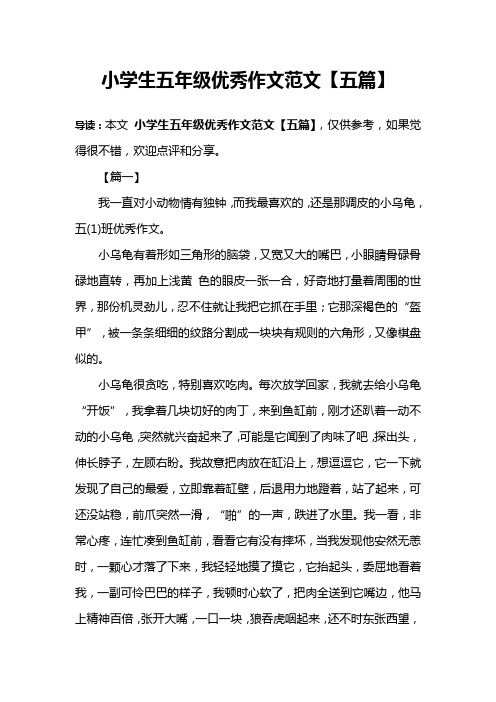 小学生五年级优秀作文范文【五篇】

导读：本文 小学生五年级优秀作文范文【五篇】，仅供参考，如果觉得很不错，欢迎点评和分享。

【篇一】

我一直对小动物情有独钟，而我最喜欢的，还是那调皮的小乌龟，五(1)班优秀作文。

小乌龟有着形如三角形的脑袋，又宽又大的嘴巴，小眼睛骨碌骨碌地直转，再加上浅黄 色的眼皮一张一合，好奇地打量着周围的世界，那份机灵劲儿，忍不住就让我把它抓在手里；它那深褐色的“盔甲”，被一条条细细的纹路分割成一块块有规则的六角形，又像棋盘似的。

小乌龟很贪吃，特别喜欢吃肉。每次放学回家，我就去给小乌龟“开饭”，我拿着几块切好的肉丁，来到鱼缸前，刚才还趴着一动不动的小乌龟，突然就兴奋起来了，可能是它闻到了肉味了吧，探出头，伸长脖子，左顾右盼。我故意把肉放在缸沿上，想逗逗它，它一下就发现了自己的最爱，立即靠着缸壁，后退用力地蹬着，站了起来，可还没站稳，前爪突然一滑，“啪”的一声，跌进了水里。我一看，非常心疼，连忙凑到鱼缸前，看看它有没有摔坏，当我发现他安然无恙时，一颗心才落了下来，我轻轻地摸了摸它，它抬起头，委屈地看着我，一副可怜巴巴的样子，我顿时心软了，把肉全送到它嘴边，他马上精神百倍，张开大嘴，一口一块，狼吞虎咽起来，还不时东张西望，